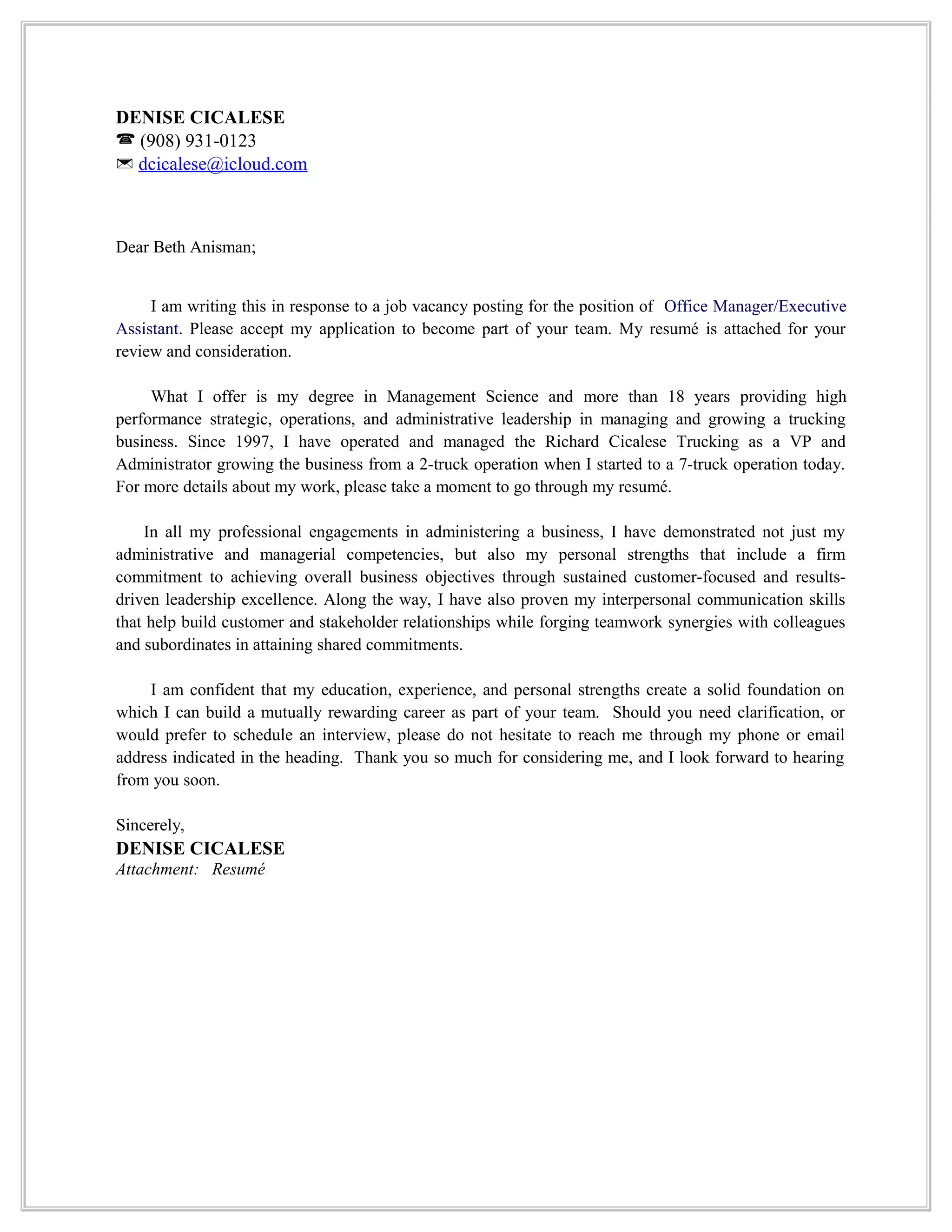 DENISE CICALESE
☎ (908) 931-0123
✉ dcicalese@icloud.com

Dear Beth Anisman;

I am writing this in response to a job vacancy posting for the position of Office Manager/Executive Assistant. Please accept my application to become part of your team. My resumé is attached for your review and consideration.

What I offer is my degree in Management Science and more than 18 years providing high performance strategic, operations, and administrative leadership in managing and growing a trucking business. Since 1997, I have operated and managed the Richard Cicalese Trucking as a VP and Administrator growing the business from a 2-truck operation when I started to a 7-truck operation today. For more details about my work, please take a moment to go through my resumé.

In all my professional engagements in administering a business, I have demonstrated not just my administrative and managerial competencies, but also my personal strengths that include a firm commitment to achieving overall business objectives through sustained customer-focused and results-driven leadership excellence. Along the way, I have also proven my interpersonal communication skills that help build customer and stakeholder relationships while forging teamwork synergies with colleagues and subordinates in attaining shared commitments.

I am confident that my education, experience, and personal strengths create a solid foundation on which I can build a mutually rewarding career as part of your team. Should you need clarification, or would prefer to schedule an interview, please do not hesitate to reach me through my phone or email address indicated in the heading. Thank you so much for considering me, and I look forward to hearing from you soon.

Sincerely,
DENISE CICALESE
Attachment: Resumé